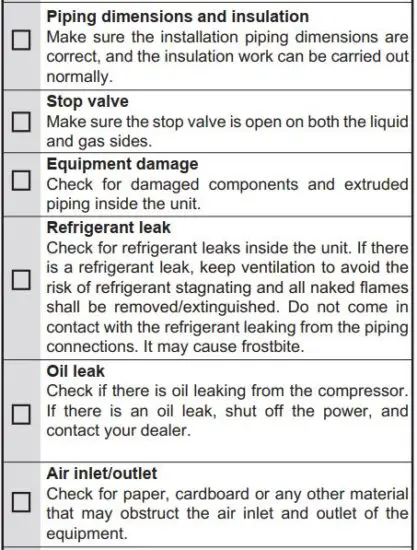 | | |
|---|---|
| ☐ | **Piping dimensions and insulation** Make sure the installation piping dimensions are correct, and the insulation work can be carried out normally. |
| ☐ | **Stop valve** Make sure the stop valve is open on both the liquid and gas sides. |
| ☐ | **Equipment damage** Check for damaged components and extruded piping inside the unit. |
| ☐ | **Refrigerant leak** Check for refrigerant leaks inside the unit. If there is a refrigerant leak, keep ventilation to avoid the risk of refrigerant stagnating and all naked flames shall be removed/extinguished. Do not come in contact with the refrigerant leaking from the piping connections. It may cause frostbite. |
| ☐ | **Oil leak** Check if there is oil leaking from the compressor. If there is an oil leak, shut off the power, and contact your dealer. |
| ☐ | **Air inlet/outlet** Check for paper, cardboard or any other material that may obstruct the air inlet and outlet of the equipment. |